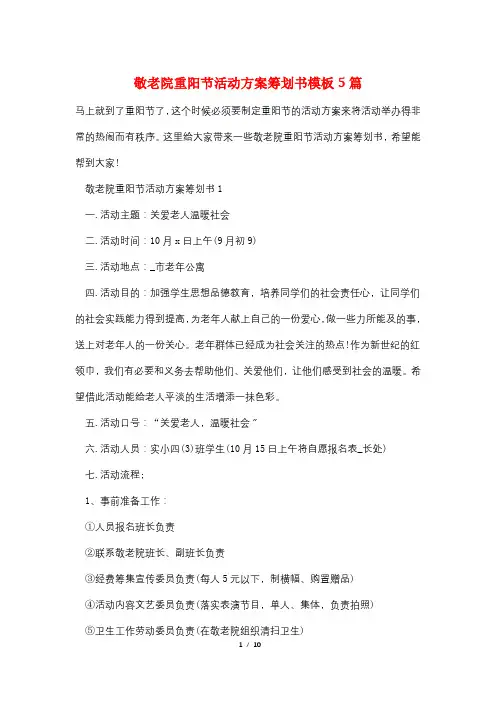 敬老院重阳节活动方案筹划书模板5篇

马上就到了重阳节了，这个时候必须要制定重阳节的活动方案来将活动举办得非常的热闹而有秩序。这里给大家带来一些敬老院重阳节活动方案筹划书，希望能帮到大家!

敬老院重阳节活动方案筹划书1

一.活动主题：关爱老人温暖社会

二.活动时间：10月x日上午(9月初9)

三.活动地点：_市老年公寓

四.活动目的：加强学生思想品德教育，培养同学们的社会责任心，让同学们的社会实践能力得到提高，为老年人献上自己的一份爱心，做一些力所能及的事，送上对老年人的一份关心。老年群体已经成为社会关注的热点!作为新世纪的红领巾，我们有必要和义务去帮助他们、关爱他们，让他们感受到社会的温暖。希望借此活动能给老人平淡的生活增添一抹色彩。

五.活动口号：“关爱老人，温暖社会”

六.活动人员：实小四(3)班学生(10月15日上午将自愿报名表_长处)

七.活动流程：

1、事前准备工作：

①人员报名班长负责

②联系敬老院班长、副班长负责

③经费筹集宣传委员负责(每人5元以下，制横幅、购置赠品)

④活动内容文艺委员负责(落实表演节目，单人、集体，负责拍照)

⑤卫生工作劳动委员负责(在敬老院组织清扫卫生)

1 / 10